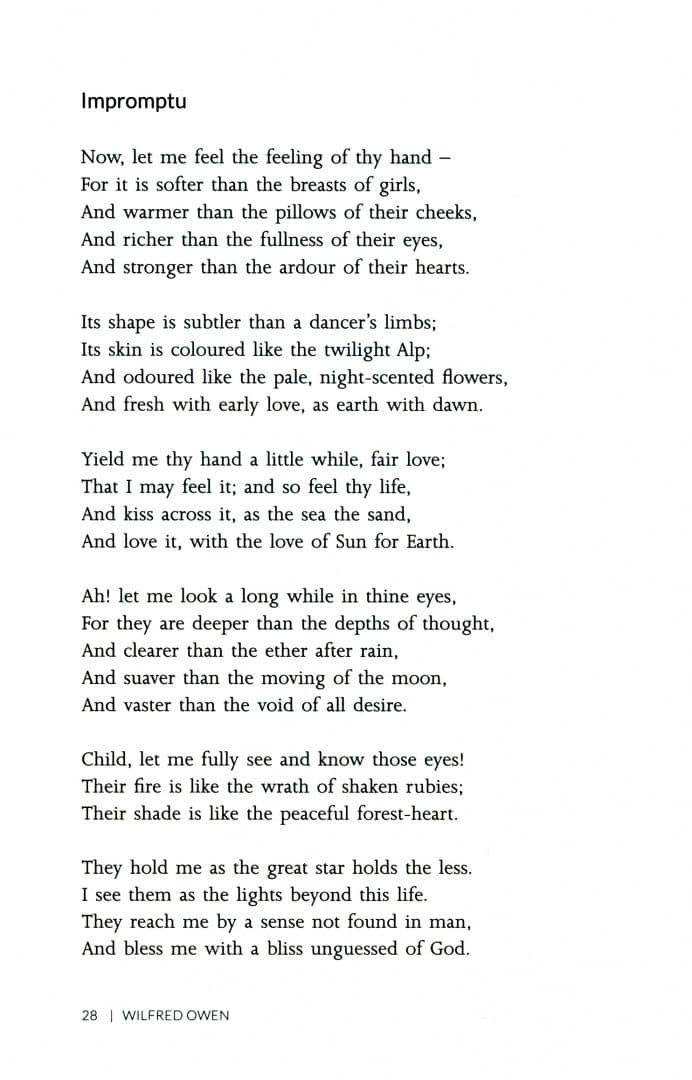 Impromptu

Now, let me feel the feeling of thy hand –
For it is softer than the breasts of girls,
And warmer than the pillows of their cheeks,
And richer than the fullness of their eyes,
And stronger than the ardour of their hearts.

Its shape is subtler than a dancer's limbs;
Its skin is coloured like the twilight Alp;
And odoured like the pale, night-scented flowers,
And fresh with early love, as earth with dawn.

Yield me thy hand a little while, fair love;
That I may feel it; and so feel thy life,
And kiss across it, as the sea the sand,
And love it, with the love of Sun for Earth.

Ah! let me look a long while in thine eyes,
For they are deeper than the depths of thought,
And clearer than the ether after rain,
And suaver than the moving of the moon,
And vaster than the void of all desire.

Child, let me fully see and know those eyes!
Their fire is like the wrath of shaken rubies;
Their shade is like the peaceful forest-heart.

They hold me as the great star holds the less.
I see them as the lights beyond this life.
They reach me by a sense not found in man,
And bless me with a bliss unguessed of God.

28 | WILFRED OWEN